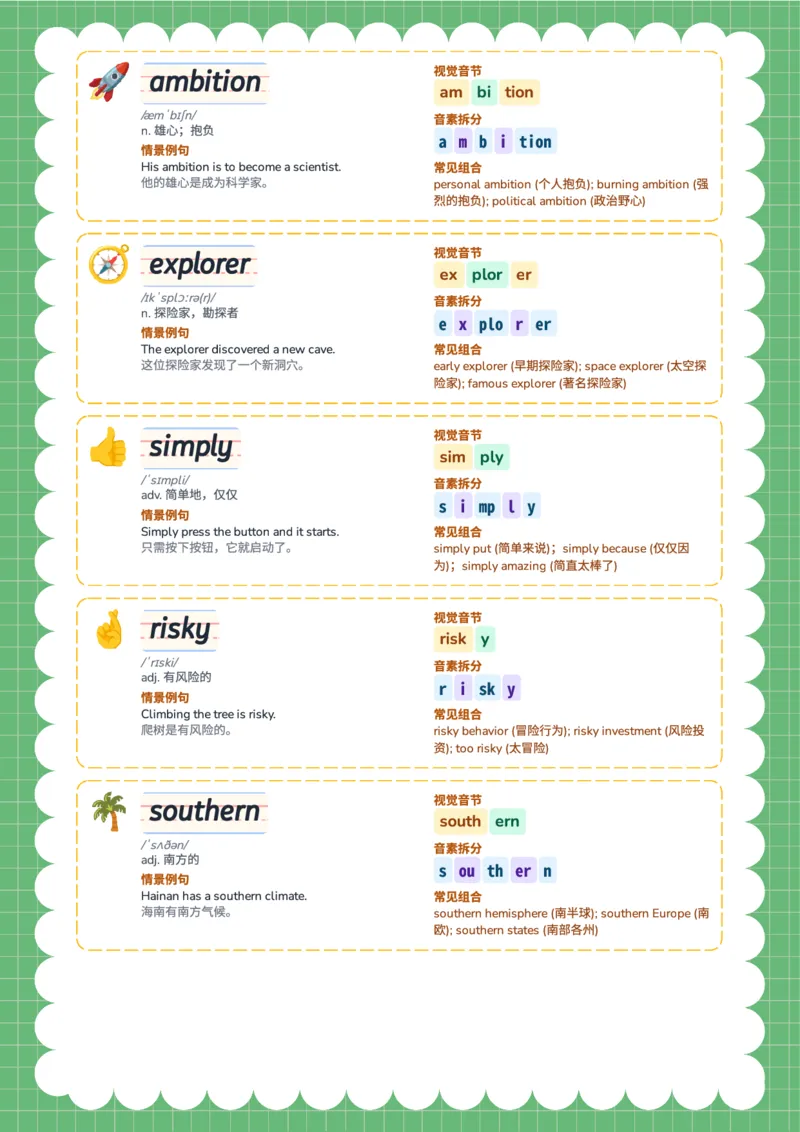 ambition
/æmˈbɪʃn/
n. 雄心；抱负
情景例句
His ambition is to become a scientist.
他的雄心是成为科学家。

视觉音节
am bi tion
音素拆分
a m b i tion
常见组合
personal ambition (个人抱负); burning ambition (强烈的抱负); political ambition (政治野心)

explorer
/ɪkˈsplɔːrə(r)/
n. 探险家，勘探者
情景例句
The explorer discovered a new cave.
这位探险家发现了一个新洞穴。

视觉音节
ex plor er
音素拆分
e x plo r er
常见组合
early explorer (早期探险家); space explorer (太空探险家); famous explorer (著名探险家)

simply
/ˈsɪmpli/
adv. 简单地，仅仅
情景例句
Simply press the button and it starts.
只需按下按钮，它就启动了。

视觉音节
sim ply
音素拆分
s i mp l y
常见组合
simply put (简单来说)；simply because (仅仅因为)；simply amazing (简直太棒了)

risky
/ˈrɪski/
adj. 有风险的
情景例句
Climbing the tree is risky.
爬树是有风险的。

视觉音节
risk y
音素拆分
r i sk y
常见组合
risky behavior (冒险行为); risky investment (风险投资); too risky (太冒险)

southern
/ˈsʌðən/
adj. 南方的
情景例句
Hainan has a southern climate.
海南有南方气候。

视觉音节
south ern
音素拆分
s ou th er n
常见组合
southern hemisphere (南半球); southern Europe (南欧); southern states (南部各州)